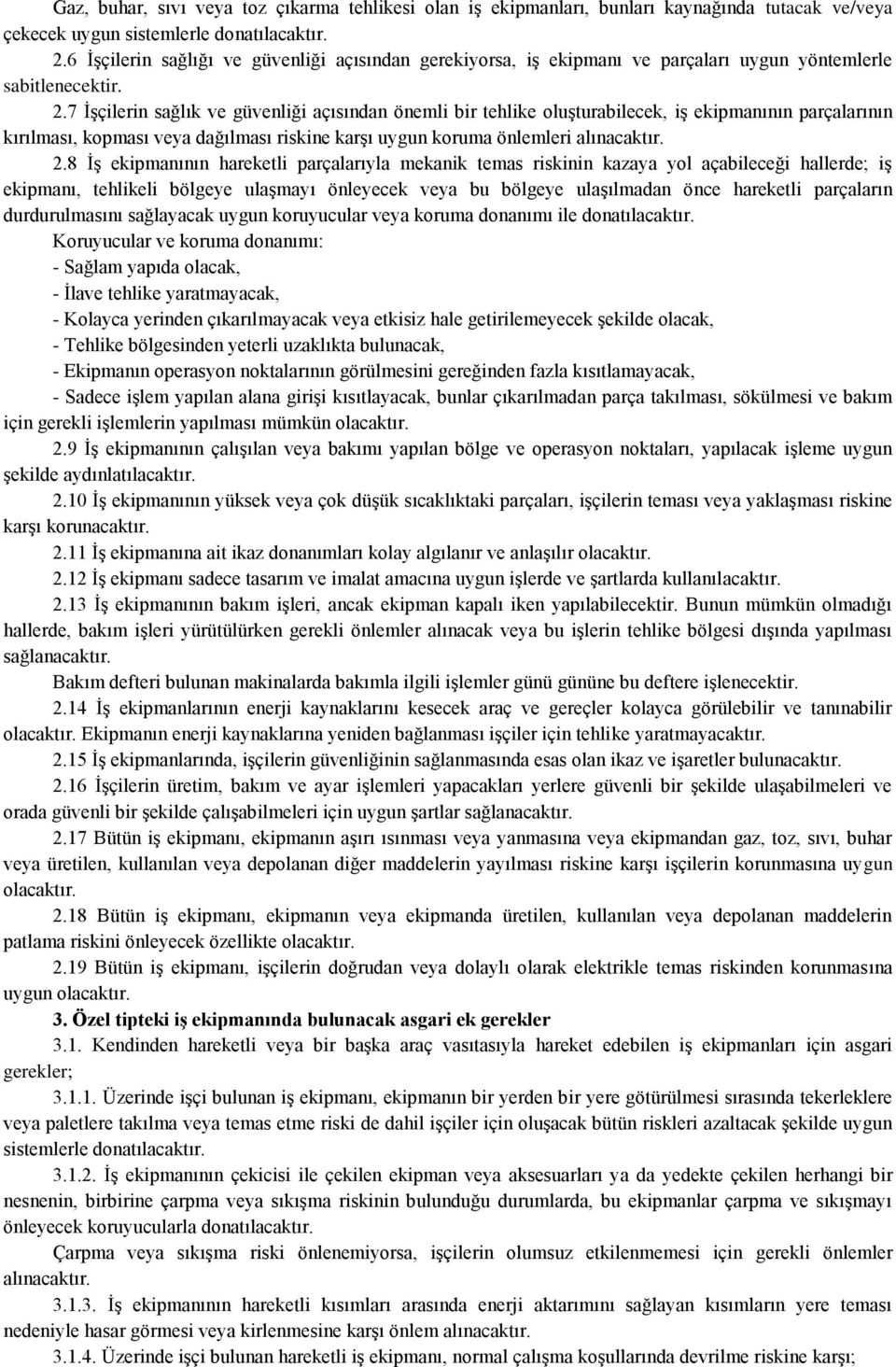 Gaz, buhar, sıvı veya toz çıkarma tehlikesi olan iş ekipmanları, bunları kaynağında tutacak ve/veya çekecek uygun sistemlerle donatılacaktır.

2.6 İşçilerin sağlığı ve güvenliği açısından gerekiyorsa, iş ekipmanı ve parçaları uygun yöntemlerle sabitlenecektir.

2.7 İşçilerin sağlık ve güvenliği açısından önemli bir tehlike oluşturabilecek, iş ekipmanının parçalarının kırılması, kopması veya dağılması riskine karşı uygun koruma önlemleri alınacaktır.

2.8 İş ekipmanının hareketli parçalarıyla mekanik temas riskinin kazaya yol açabileceği hallerde; iş ekipmanı, tehlikeli bölgeye ulaşmayı önleyecek veya bu bölgeye ulaşılmadan önce hareketli parçaların durdurulmasını sağlayacak uygun koruyucular veya koruma donanımı ile donatılacaktır.

Koruyucular ve koruma donanımı:

- Sağlam yapıda olacak,

- İlave tehlike yaratmayacak,

- Kolayca yerinden çıkarılmayacak veya etkisiz hale getirilemeyecek şekilde olacak,

- Tehlike bölgesinden yeterli uzaklıkta bulunacak,

- Ekipmanın operasyon noktalarının görülmesini gereğinden fazla kısıtlamayacak,

- Sadece işlem yapılan alana girişi kısıtlayacak, bunlar çıkarılmadan parça takılması, sökülmesi ve bakım için gerekli işlemlerin yapılması mümkün olacaktır.

2.9 İş ekipmanının çalışılan veya bakımı yapılan bölge ve operasyon noktaları, yapılacak işleme uygun şekilde aydınlatılacaktır.

2.10 İş ekipmanının yüksek veya çok düşük sıcaklıktaki parçaları, işçilerin teması veya yaklaşması riskine karşı korunacaktır.

2.11 İş ekipmanına ait ikaz donanımları kolay algılanır ve anlaşılır olacaktır.

2.12 İş ekipmanı sadece tasarım ve imalat amacına uygun işlerde ve şartlarda kullanılacaktır.

2.13 İş ekipmanının bakım işleri, ancak ekipman kapalı iken yapılabilecektir. Bunun mümkün olmadığı hallerde, bakım işleri yürütülürken gerekli önlemler alınacak veya bu işlerin tehlike bölgesi dışında yapılması sağlanacaktır.

Bakım defteri bulunan makinalarda bakımla ilgili işlemler günü gününe bu deftere işlenecektir.

2.14 İş ekipmanlarının enerji kaynaklarını kesecek araç ve gereçler kolayca görülebilir ve tanınabilir olacaktır. Ekipmanın enerji kaynaklarına yeniden bağlanması işçiler için tehlike yaratmayacaktır.

2.15 İş ekipmanlarında, işçilerin güvenliğinin sağlanmasında esas olan ikaz ve işaretler bulunacaktır.

2.16 İşçilerin üretim, bakım ve ayar işlemleri yapacakları yerlere güvenli bir şekilde ulaşabilmeleri ve orada güvenli bir şekilde çalışabilmeleri için uygun şartlar sağlanacaktır.

2.17 Bütün iş ekipmanı, ekipmanın aşırı ısınması veya yanmasına veya ekipmandan gaz, toz, sıvı, buhar veya üretilen, kullanılan veya depolanan diğer maddelerin yayılması riskine karşı işçilerin korunmasına uygun olacaktır.

2.18 Bütün iş ekipmanı, ekipmanın veya ekipmanda üretilen, kullanılan veya depolanan maddelerin patlama riskini önleyecek özellikte olacaktır.

2.19 Bütün iş ekipmanı, işçilerin doğrudan veya dolaylı olarak elektrikle temas riskinden korunmasına uygun olacaktır.

3. Özel tipteki iş ekipmanında bulunacak asgari ek gerekler

3.1. Kendinden hareketli veya bir başka araç vasıtasıyla hareket edebilen iş ekipmanları için asgari gerekler;

3.1.1. Üzerinde işçi bulunan iş ekipmanı, ekipmanın bir yerden bir yere götürülmesi sırasında tekerleklere veya paletlere takılma veya temas etme riski de dahil işçiler için oluşacak bütün riskleri azaltacak şekilde uygun sistemlerle donatılacaktır.

3.1.2. İş ekipmanının çekicisi ile çekilen ekipman veya aksesuarları ya da yedekte çekilen herhangi bir nesnenin, birbirine çarpma veya sıkışma riskinin bulunduğu durumlarda, bu ekipmanlar çarpma ve sıkışmayı önleyecek koruyucularla donatılacaktır.

Çarpma veya sıkışma riski önlenemiyorsa, işçilerin olumsuz etkilenmemesi için gerekli önlemler alınacaktır.

3.1.3. İş ekipmanının hareketli kısımları arasında enerji aktarımını sağlayan kısımların yere teması nedeniyle hasar görmesi veya kirlenmesine karşı önlem alınacaktır.

3.1.4. Üzerinde işçi bulunan hareketli iş ekipmanı, normal çalışma koşullarında devrilme riskine karşı;